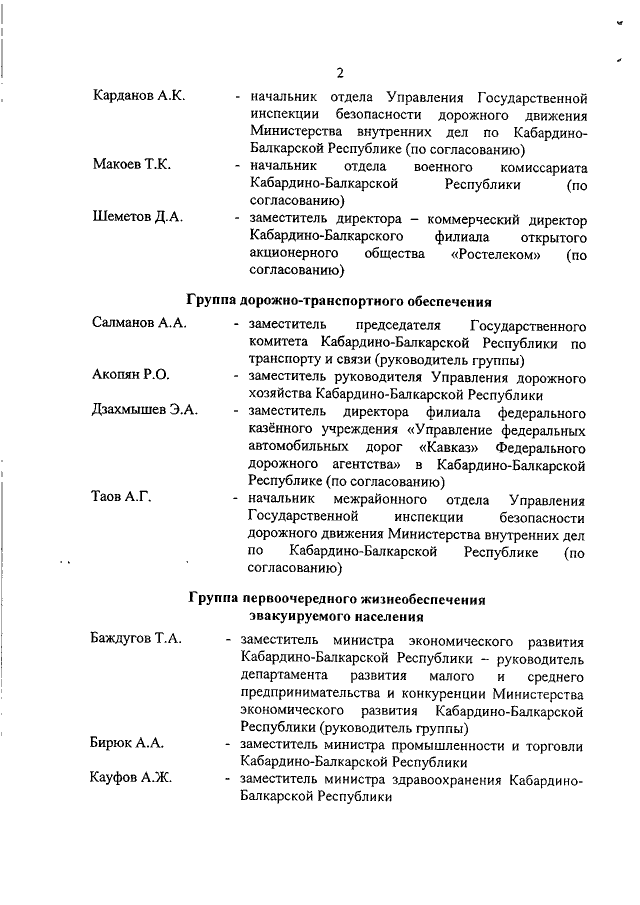 2

Карданов А.К. - начальник отдела Управления Государственной инспекции безопасности дорожного движения Министерства внутренних дел по Кабардино-Балкарской Республике (по согласованию)

Макоев Т.К. - начальник отдела военного комиссариата Кабардино-Балкарской Республики (по согласованию)

Шеметов Д.А. - заместитель директора – коммерческий директор Кабардино-Балкарского филиала открытого акционерного общества «Ростелеком» (по согласованию)

Группа дорожно-транспортного обеспечения

Салманов А.А. - заместитель председателя Государственного комитета Кабардино-Балкарской Республики по транспорту и связи (руководитель группы)

Акопян Р.О. - заместитель руководителя Управления дорожного хозяйства Кабардино-Балкарской Республики

Дзахмышев Э.А. - заместитель директора филиала федерального казённого учреждения «Управление федеральных автомобильных дорог «Кавказ» Федерального дорожного агентства» в Кабардино-Балкарской Республике (по согласованию)

Таов А.Г. - начальник межрайонного отдела Управления Государственной инспекции безопасности дорожного движения Министерства внутренних дел по Кабардино-Балкарской Республике (по согласованию)

Группа первоочередного жизнеобеспечения эвакуируемого населения

Баждугов Т.А. - заместитель министра экономического развития Кабардино-Балкарской Республики – руководитель департамента развития малого и среднего предпринимательства и конкуренции Министерства экономического развития Кабардино-Балкарской Республики (руководитель группы)

Бирюк А.А. - заместитель министра промышленности и торговли Кабардино-Балкарской Республики

Кауфов А.Ж. - заместитель министра здравоохранения Кабардино-Балкарской Республики